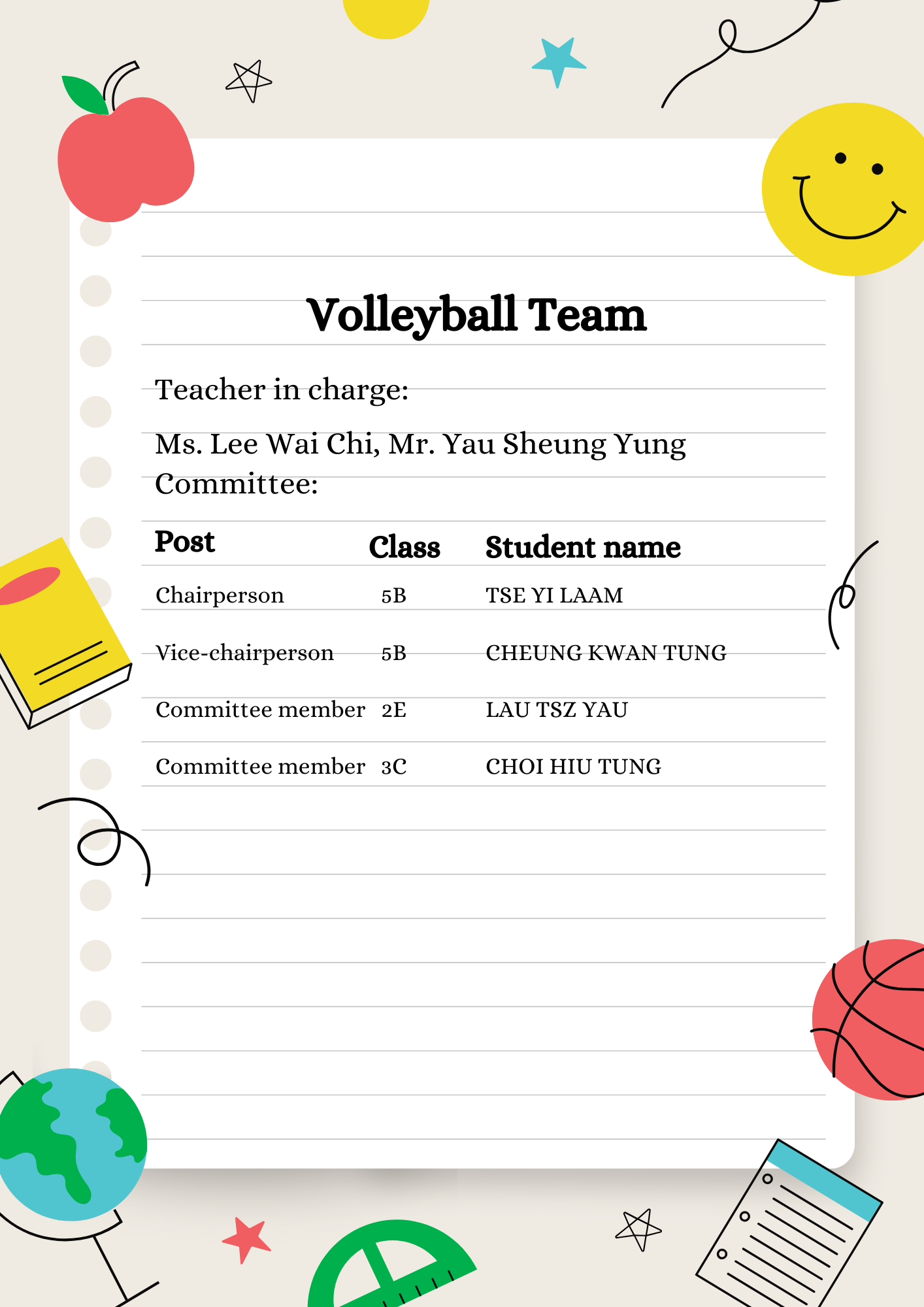 Volleyball Team

Teacher in charge:

Ms. Lee Wai Chi, Mr. Yau Sheung Yung

Committee:

| Post | Class | Student name |
|---|---|---|
| Chairperson | 5B | TSE YI LAAM |
| Vice-chairperson | 5B | CHEUNG KWAN TUNG |
| Committee member | 2E | LAU TSZ YAU |
| Committee member | 3C | CHOI HIU TUNG |